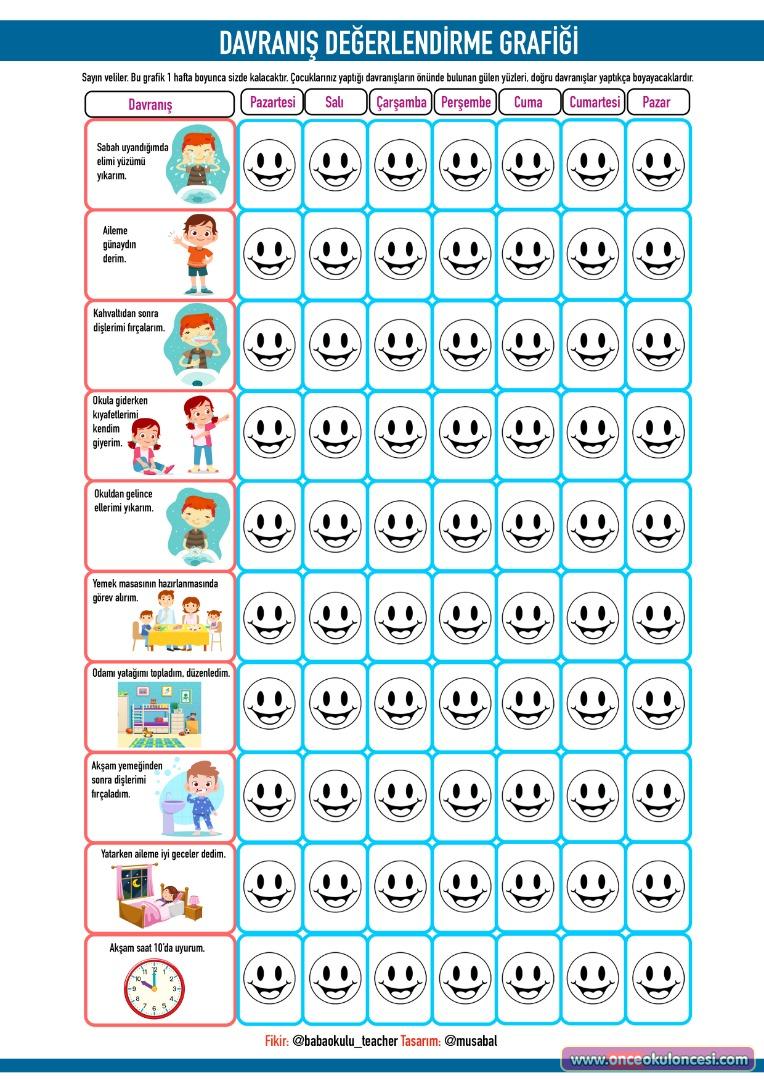 DAVRANIŞ DEĞERLENDİRME GRAFİĞİ

Sayın veliler. Bu grafik 1 hafta boyunca sizde kalacaktır. Çocuklarınız yaptığı davranışların önünde bulunan gülen yüzleri, doğru davranışlar yaptıkça boyayacaklardır.

| Davranış | Pazartesi | Salı | Çarşamba | Perşembe | Cuma | Cumartesi | Pazar |
|---|---|---|---|---|---|---|---|
| Sabah uyandığımda elimi yüzümü yıkarım. | | | | | | | |
| Aileme günaydın derim. | | | | | | | |
| Kahvaltıdan sonra dişlerimi fırçalarım. | | | | | | | |
| Okula giderken kıyafetlerimi kendim giyerim. | | | | | | | |
| Okuldan gelince ellerimi yıkarım. | | | | | | | |
| Yemek masasının hazırlanmasında görev alırım. | | | | | | | |
| Odamı yatağımı topladım, düzenledim. | | | | | | | |
| Akşam yemeğinden sonra dişlerimi fırçaladım. | | | | | | | |
| Yatarken aileme iyi geceler dedim. | | | | | | | |
| Akşam saat 10'da uyurum. | | | | | | | |

Fikir: @babaokulu_teacher Tasarım: @musabal

www.onceokuloncesi.com